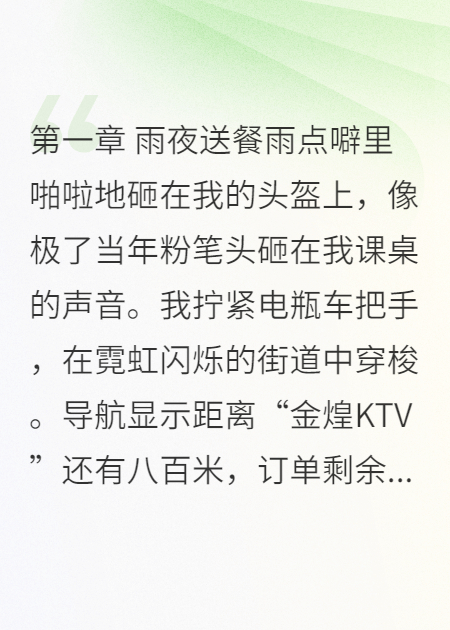 第一章 雨夜送餐雨点噼里啪啦地砸在我的头盔上，像极了当年粉笔头砸在我课桌的声音。我拧紧电瓶车把手，在霓虹闪烁的街道中穿梭。导航显示距离“金煌KTV”还有八百米，订单剩余...